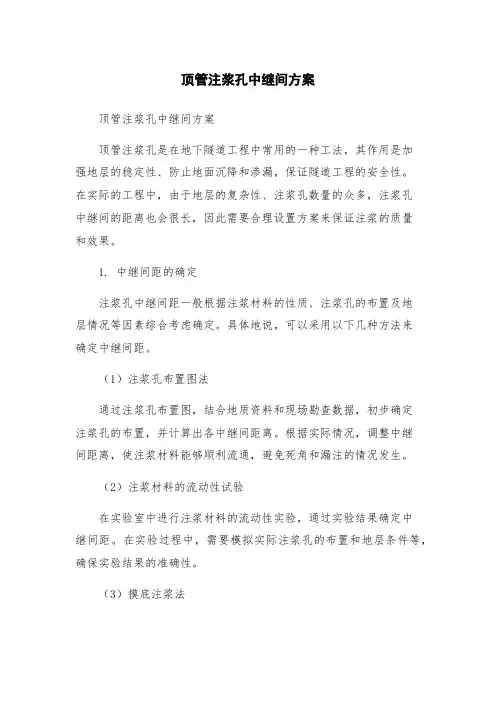 顶管注浆孔中继间方案

顶管注浆孔中继间方案

顶管注浆孔是在地下隧道工程中常用的一种工法，其作用是加强地层的稳定性、防止地面沉降和渗漏，保证隧道工程的安全性。在实际的工程中，由于地层的复杂性、注浆孔数量的众多，注浆孔中继间的距离也会很长，因此需要合理设置方案来保证注浆的质量和效果。

1. 中继间距的确定

注浆孔中继间距一般根据注浆材料的性质、注浆孔的布置及地层情况等因素综合考虑确定。具体地说，可以采用以下几种方法来确定中继间距。

（1）注浆孔布置图法

通过注浆孔布置图，结合地质资料和现场勘查数据，初步确定注浆孔的布置，并计算出各中继间距离。根据实际情况，调整中继间距离，使注浆材料能够顺利流通，避免死角和漏注的情况发生。

（2）注浆材料的流动性试验

在实验室中进行注浆材料的流动性实验，通过实验结果确定中继间距。在实验过程中，需要模拟实际注浆孔的布置和地层条件等，确保实验结果的准确性。

（3）摸底注浆法